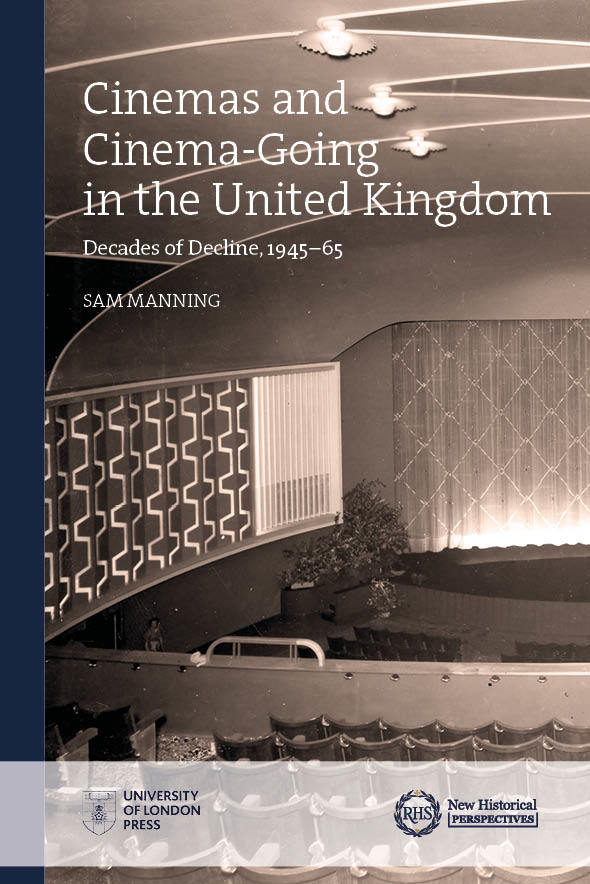 Cinemas and Cinema-Going in the United Kingdom

Decades of Decline, 1945–65

SAM MANNING

UNIVERSITY OF LONDON PRESS

RHS New Historical PERSPECTIVES